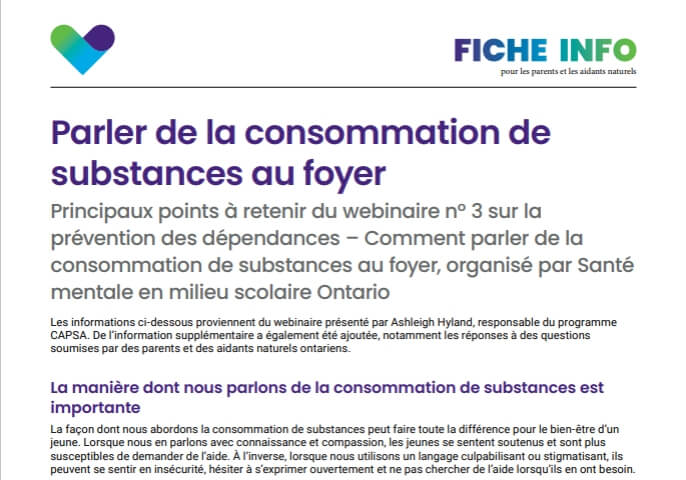 FICHE INFO
pour les parents et les aidants naturels

Parler de la consommation de substances au foyer

Principaux points à retenir du webinaire nº 3 sur la prévention des dépendances – Comment parler de la consommation de substances au foyer, organisé par Santé mentale en milieu scolaire Ontario

Les informations ci-dessous proviennent du webinaire présenté par Ashleigh Hyland, responsable du programme CAPSA. De l'information supplémentaire a également été ajoutée, notamment les réponses à des questions soumises par des parents et des aidants naturels ontariens.

La manière dont nous parlons de la consommation de substances est importante

La façon dont nous abordons la consommation de substances peut faire toute la différence pour le bien-être d'un jeune. Lorsque nous en parlons avec connaissance et compassion, les jeunes se sentent soutenus et sont plus susceptibles de demander de l'aide. À l'inverse, lorsque nous utilisons un langage culpabilisant ou stigmatisant, ils peuvent se sentir en insécurité, hésiter à s'exprimer ouvertement et ne pas chercher de l'aide lorsqu'ils en ont besoin.